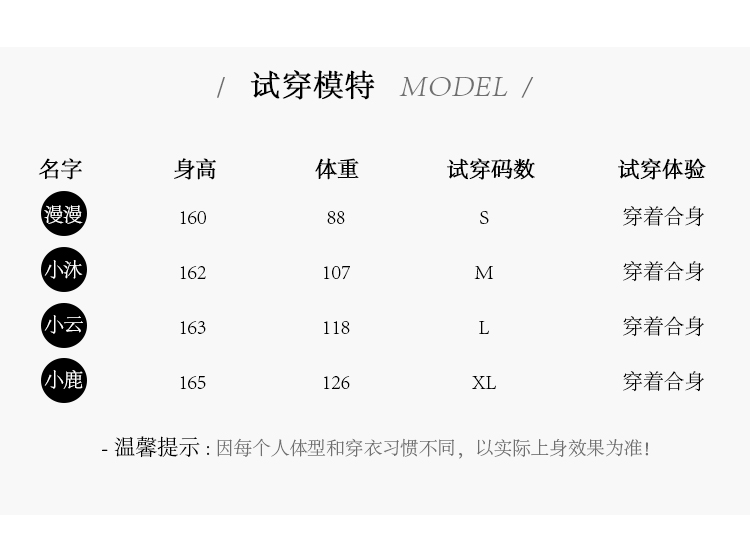 / 试穿模特 MODEL /

| 名字 | 身高 | 体重 | 试穿码数 | 试穿体验 |
|---|---|---|---|---|
| 漫漫 | 160 | 88 | S | 穿着合身 |
| 小沐 | 162 | 107 | M | 穿着合身 |
| 小云 | 163 | 118 | L | 穿着合身 |
| 小鹿 | 165 | 126 | XL | 穿着合身 |

- 温馨提示：因每个人体型和穿衣习惯不同，以实际上身效果为准!